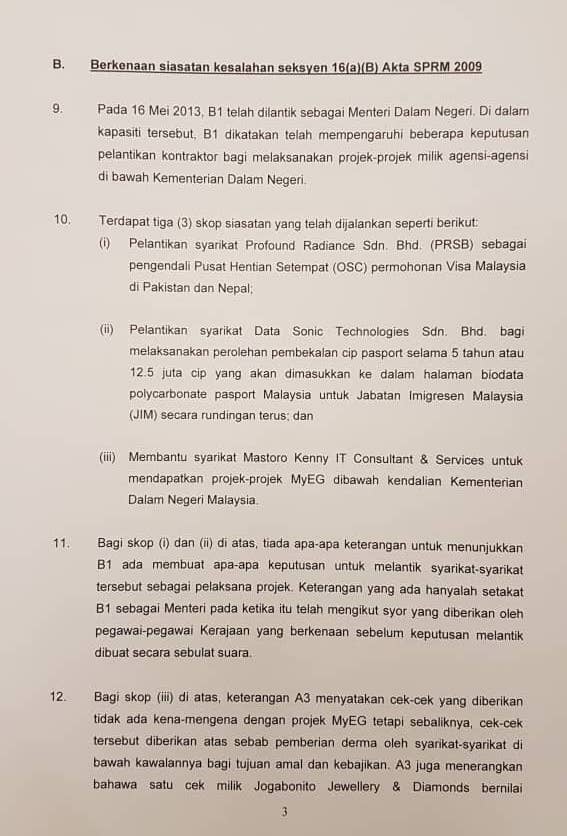 B. Berkenaan siasatan kesalahan seksyen 16(a)(B) Akta SPRM 2009

9. Pada 16 Mei 2013, B1 telah dilantik sebagai Menteri Dalam Negeri. Di dalam kapasiti tersebut, B1 dikatakan telah mempengaruhi beberapa keputusan pelantikan kontraktor bagi melaksanakan projek-projek milik agensi-agensi di bawah Kementerian Dalam Negeri.

10. Terdapat tiga (3) skop siasatan yang telah dijalankan seperti berikut:

(i) Pelantikan syarikat Profound Radiance Sdn. Bhd. (PRSB) sebagai pengendali Pusat Hentian Setempat (OSC) permohonan Visa Malaysia di Pakistan dan Nepal;

(ii) Pelantikan syarikat Data Sonic Technologies Sdn. Bhd. bagi melaksanakan perolehan pembekalan cip pasport selama 5 tahun atau 12.5 juta cip yang akan dimasukkan ke dalam halaman biodata polycarbonate pasport Malaysia untuk Jabatan Imigresen Malaysia (JIM) secara rundingan terus; dan

(iii) Membantu syarikat Mastoro Kenny IT Consultant & Services untuk mendapatkan projek-projek MyEG dibawah kendalian Kementerian Dalam Negeri Malaysia.

11. Bagi skop (i) dan (ii) di atas, tiada apa-apa keterangan untuk menunjukkan B1 ada membuat apa-apa keputusan untuk melantik syarikat-syarikat tersebut sebagai pelaksana projek. Keterangan yang ada hanyalah setakat B1 sebagai Menteri pada ketika itu telah mengikut syor yang diberikan oleh pegawai-pegawai Kerajaan yang berkenaan sebelum keputusan melantik dibuat secara sebulat suara.

12. Bagi skop (iii) di atas, keterangan A3 menyatakan cek-cek yang diberikan tidak ada kena-mengena dengan projek MyEG tetapi sebaliknya, cek-cek tersebut diberikan atas sebab pemberian derma oleh syarikat-syarikat di bawah kawalannya bagi tujuan amal dan kebajikan. A3 juga menerangkan bahawa satu cek milik Jogabonito Jewellery & Diamonds bernilai

3